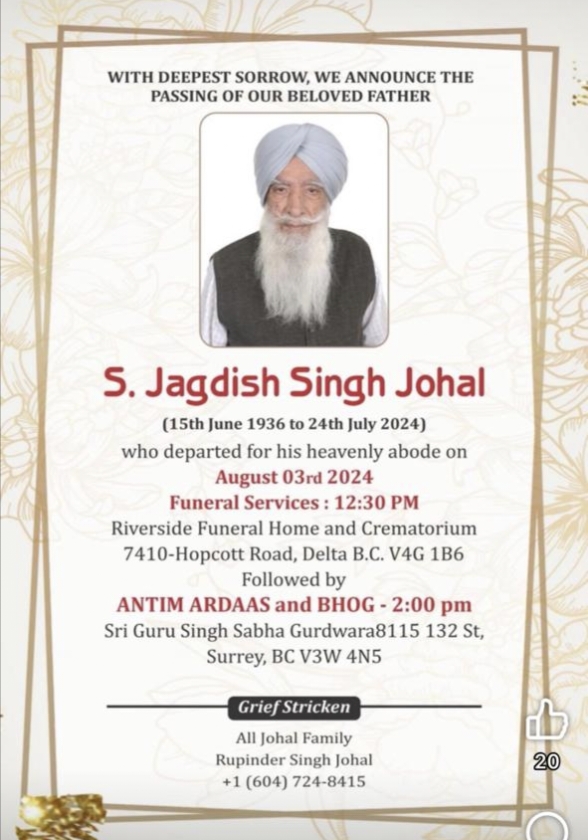 WITH DEEPEST SORROW, WE ANNOUNCE THE PASSING OF OUR BELOVED FATHER

S. Jagdish Singh Johal

(15th June 1936 to 24th July 2024)
who departed for his heavenly abode on
August 03rd 2024
Funeral Services : 12:30 PM
Riverside Funeral Home and Crematorium
7410-Hopcott Road, Delta B.C. V4G 1B6
Followed by
ANTIM ARDAAS and BHOG - 2:00 pm
Sri Guru Singh Sabha Gurdwara8115 132 St, Surrey, BC V3W 4N5

Grief Stricken

All Johal Family
Rupinder Singh Johal
+1 (604) 724-8415

20